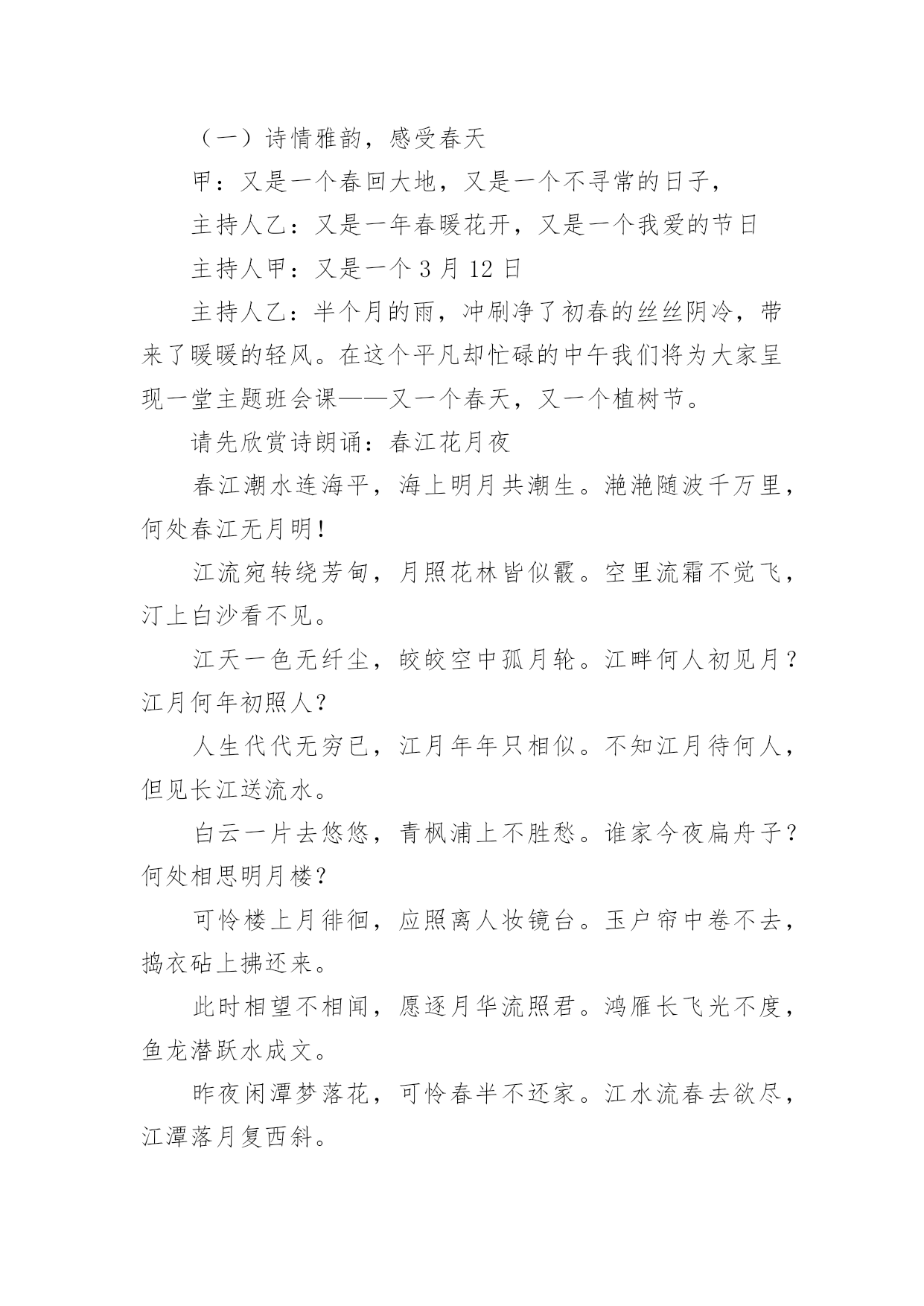 （一）诗情雅韵，感受春天

甲：又是一个春回大地，又是一个不寻常的日子，

主持人乙：又是一年春暖花开，又是一个我爱的节日

主持人甲：又是一个 3 月 12 日

主持人乙：半个月的雨，冲刷净了初春的丝丝阴冷，带来了暖暖的轻风。在这个平凡却忙碌的中午我们将为大家呈现一堂主题班会课——又一个春天，又一个植树节。

请先欣赏诗朗诵：春江花月夜

春江潮水连海平，海上明月共潮生。滟滟随波千万里，何处春江无月明!

江流宛转绕芳甸，月照花林皆似霰。空里流霜不觉飞，汀上白沙看不见。

江天一色无纤尘，皎皎空中孤月轮。江畔何人初见月？江月何年初照人？

人生代代无穷已，江月年年只相似。不知江月待何人，但见长江送流水。

白云一片去悠悠，青枫浦上不胜愁。谁家今夜扁舟子？何处相思明月楼？

可怜楼上月徘徊，应照离人妆镜台。玉户帘中卷不去，捣衣砧上拂还来。

此时相望不相闻，愿逐月华流照君。鸿雁长飞光不度，鱼龙潜跃水成文。

昨夜闲潭梦落花，可怜春半不还家。江水流春去欲尽，江潭落月复西斜。